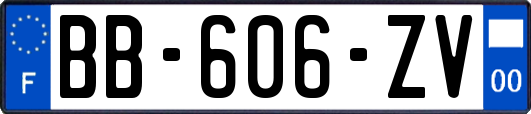 F
BB-606-ZV
00